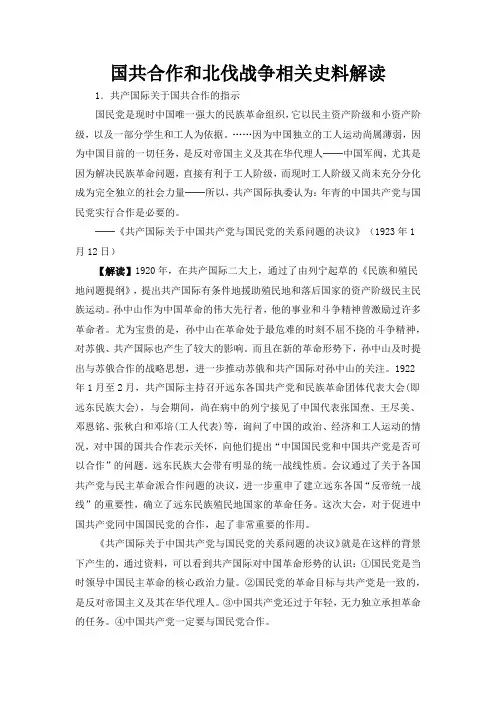 国共合作和北伐战争相关史料解读

1．共产国际关于国共合作的指示

国民党是现时中国唯一强大的民族革命组织，它以民主资产阶级和小资产阶级，以及一部分学生和工人为依据。……因为中国独立的工人运动尚属薄弱，因为中国目前的一切任务，是反对帝国主义及其在华代理人——中国军阀，尤其是因为解决民族革命问题，直接有利于工人阶级，而现时工人阶级又尚未充分分化成为完全独立的社会力量——所以，共产国际执委认为：年青的中国共产党与国民党实行合作是必要的。

——《共产国际关于中国共产党与国民党的关系问题的决议》（1923年1月12日）

【解读】1920年，在共产国际二大上，通过了由列宁起草的《民族和殖民地问题提纲》，提出共产国际有条件地援助殖民地和落后国家的资产阶级民主民族运动。孙中山作为中国革命的伟大先行者，他的事业和斗争精神曾激励过许多革命者。尤为宝贵的是，孙中山在革命处于最危难的时刻不屈不挠的斗争精神，对苏俄、共产国际也产生了较大的影响。而且在新的革命形势下，孙中山及时提出与苏俄合作的战略思想，进一步推动苏俄和共产国际对孙中山的关注。1922年1月至2月，共产国际主持召开远东各国共产党和民族革命团体代表大会(即远东民族大会)，与会期间，尚在病中的列宁接见了中国代表张国焘、王尽美、邓恩铭、张秋白和邓培(工人代表)等，询问了中国的政治、经济和工人运动的情况，对中国的国共合作表示关怀，向他们提出“中国国民党和中国共产党是否可以合作”的问题。远东民族大会带有明显的统一战线性质。会议通过了关于各国共产党与民主革命派合作问题的决议，进一步重申了建立远东各国“反帝统一战线”的重要性，确立了远东民族殖民地国家的革命任务。这次大会，对于促进中国共产党同中国国民党的合作，起了非常重要的作用。

《共产国际关于中国共产党与国民党的关系问题的决议》就是在这样的背景下产生的，通过资料，可以看到共产国际对中国革命形势的认识：①国民党是当时领导中国民主革命的核心政治力量。②国民党的革命目标与共产党是一致的，是反对帝国主义及其在华代理人。③中国共产党还过于年轻，无力独立承担革命的任务。④中国共产党一定要与国民党合作。